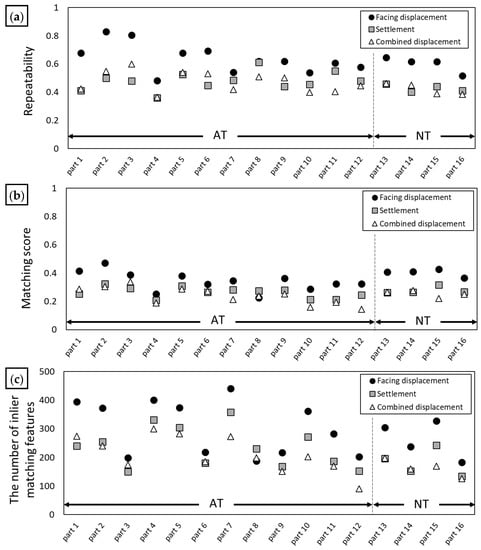 (a)

Repeatability

1
0.8
0.6
0.4
0.2
0

Facing displacement
Settlement
Combined displacement

AT
NT

part 1
part 2
part 3
part 4
part 5
part 6
part 7
part 8
part 9
part 10
part 11
part 12
part 13
part 14
part 15
part 16

(b)

Matching score

1
0.8
0.6
0.4
0.2
0

Facing displacement
Settlement
Combined displacement

AT
NT

part 1
part 2
part 3
part 4
part 5
part 6
part 7
part 8
part 9
part 10
part 11
part 12
part 13
part 14
part 15
part 16

(c)

The number of inlier matching features

500
400
300
200
100
0

Facing displacement
Settlement
Combined displacement

AT
NT

part 1
part 2
part 3
part 4
part 5
part 6
part 7
part 8
part 9
part 10
part 11
part 12
part 13
part 14
part 15
part 16